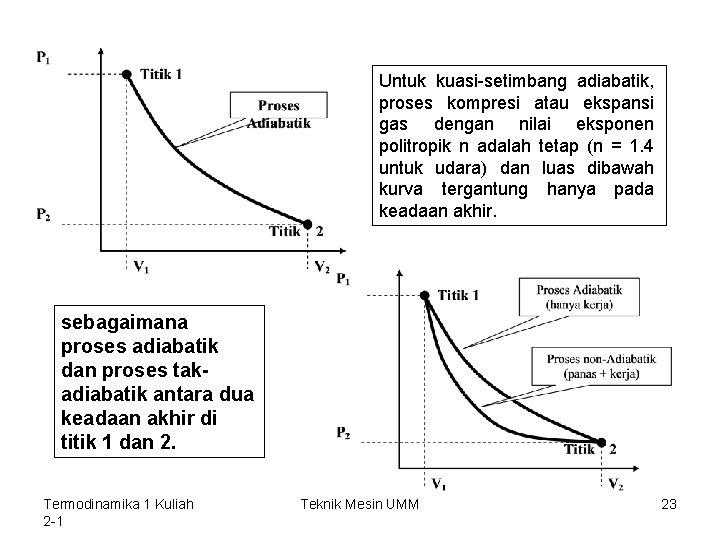 $P_1$

Titik 1

Proses Adiabatik

$P_2$

Titik 2

$V_1$

$V_2$

Untuk kuasi-setimbang adiabatik, proses kompresi atau ekspansi gas dengan nilai eksponen politropik n adalah tetap (n = 1.4 untuk udara) dan luas dibawah kurva tergantung hanya pada keadaan akhir.

sebagaimana proses adiabatik dan proses tak-adiabatik antara dua keadaan akhir di titik 1 dan 2.

$P_1$

Titik 1

Proses Adiabatik (hanya kerja)

Proses non-Adiabatik (panas + kerja)

$P_2$

Titik 2

$V_1$

$V_2$

Termodinamika 1 Kuliah 2-1

Teknik Mesin UMM

23